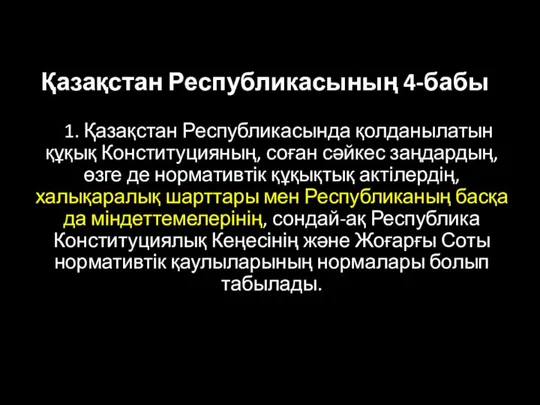 Қазақстан Республикасының 4-бабы

1. Қазақстан Республикасында қолданылатын құқық Конституцияның, соған сәйкес заңдардың, өзге де нормативтік құқықтық актілердің, халықаралық шарттары мен Республиканың басқа да міндеттемелерінің, сондай-ақ Республика Конституциялық Кеңесінің және Жоғарғы Соты нормативтік қаулыларының нормалары болып табылады.